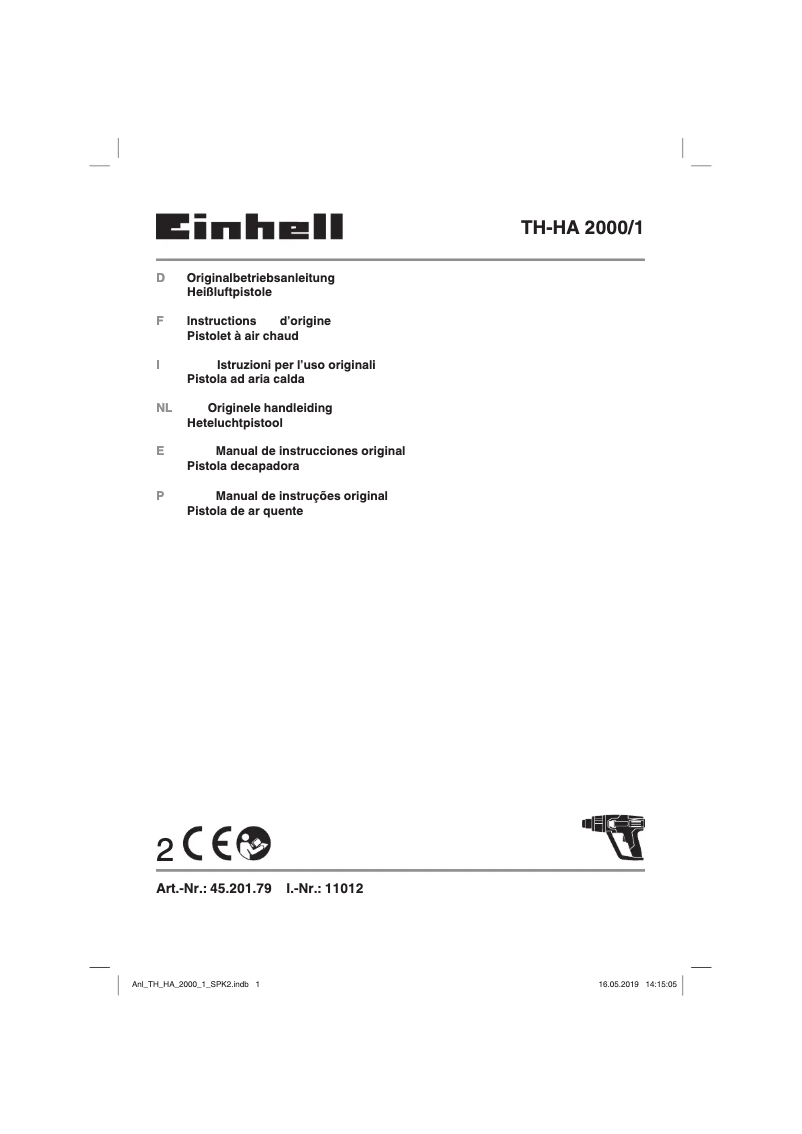 Einhell

TH-HA 2000/1

D Originalbetriebsanleitung
Heißluftpistole

F Instructions d'origine
Pistolet à air chaud

I Istruzioni per l'uso originali
Pistola ad aria calda

NL Originele handleiding
Heteluchtpistool

E Manual de instrucciones original
Pistola decapadora

P Manual de instruções original
Pistola de ar quente

2 CE

Art.-Nr.: 45.201.79 I.-Nr.: 11012

Anl_TH_HA_2000_1_SPK2.indb 1

16.05.2019 14:15:05